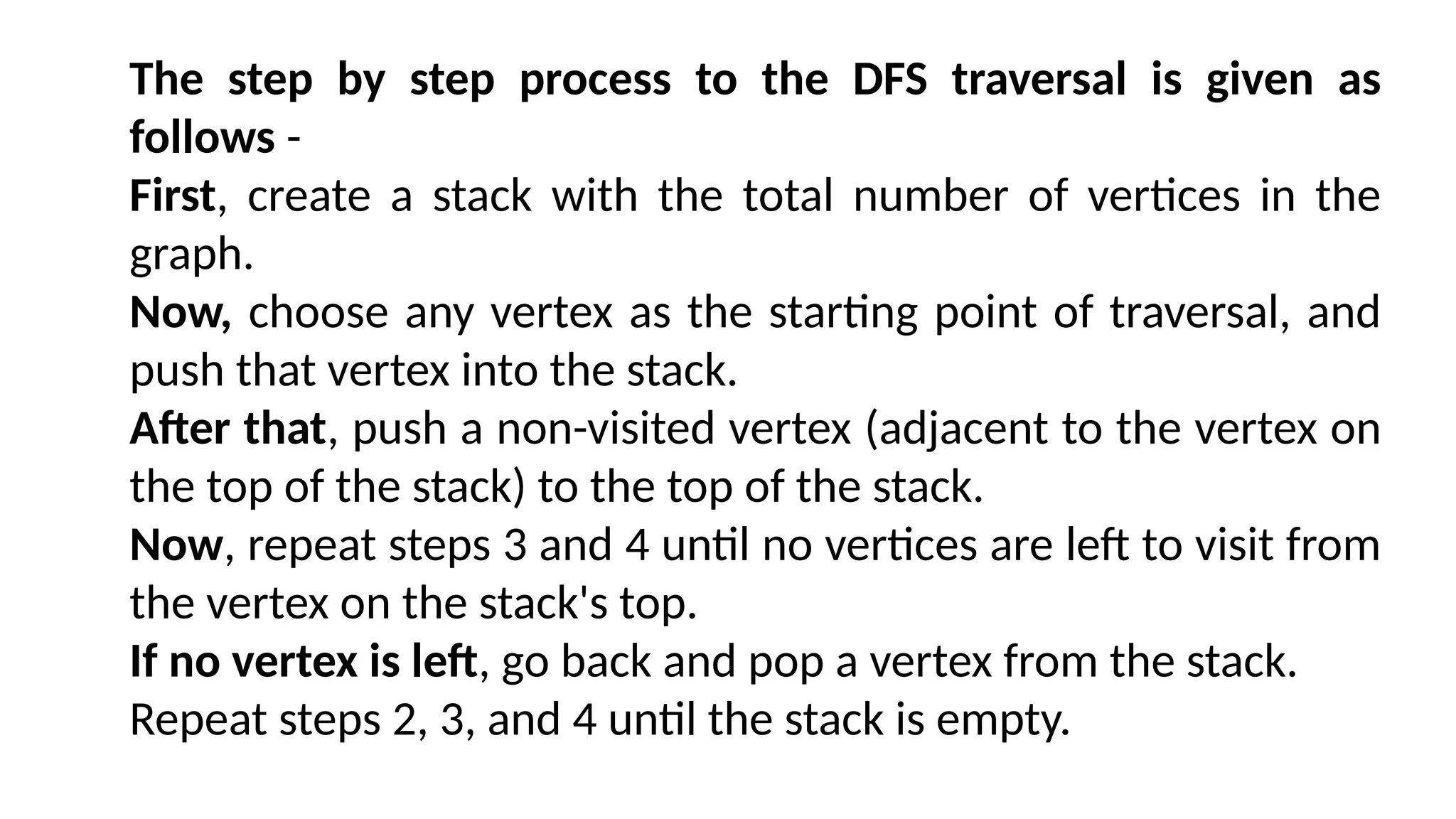 The step by step process to the DFS traversal is given as follows -
First, create a stack with the total number of vertices in the graph.
Now, choose any vertex as the starting point of traversal, and push that vertex into the stack.
After that, push a non-visited vertex (adjacent to the vertex on the top of the stack) to the top of the stack.
Now, repeat steps 3 and 4 until no vertices are left to visit from the vertex on the stack's top.
If no vertex is left, go back and pop a vertex from the stack.
Repeat steps 2, 3, and 4 until the stack is empty.